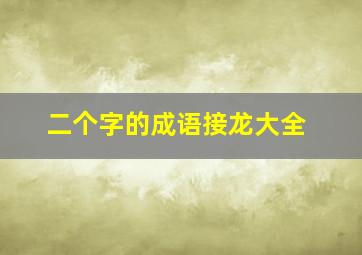 二个字的成语接龙大全